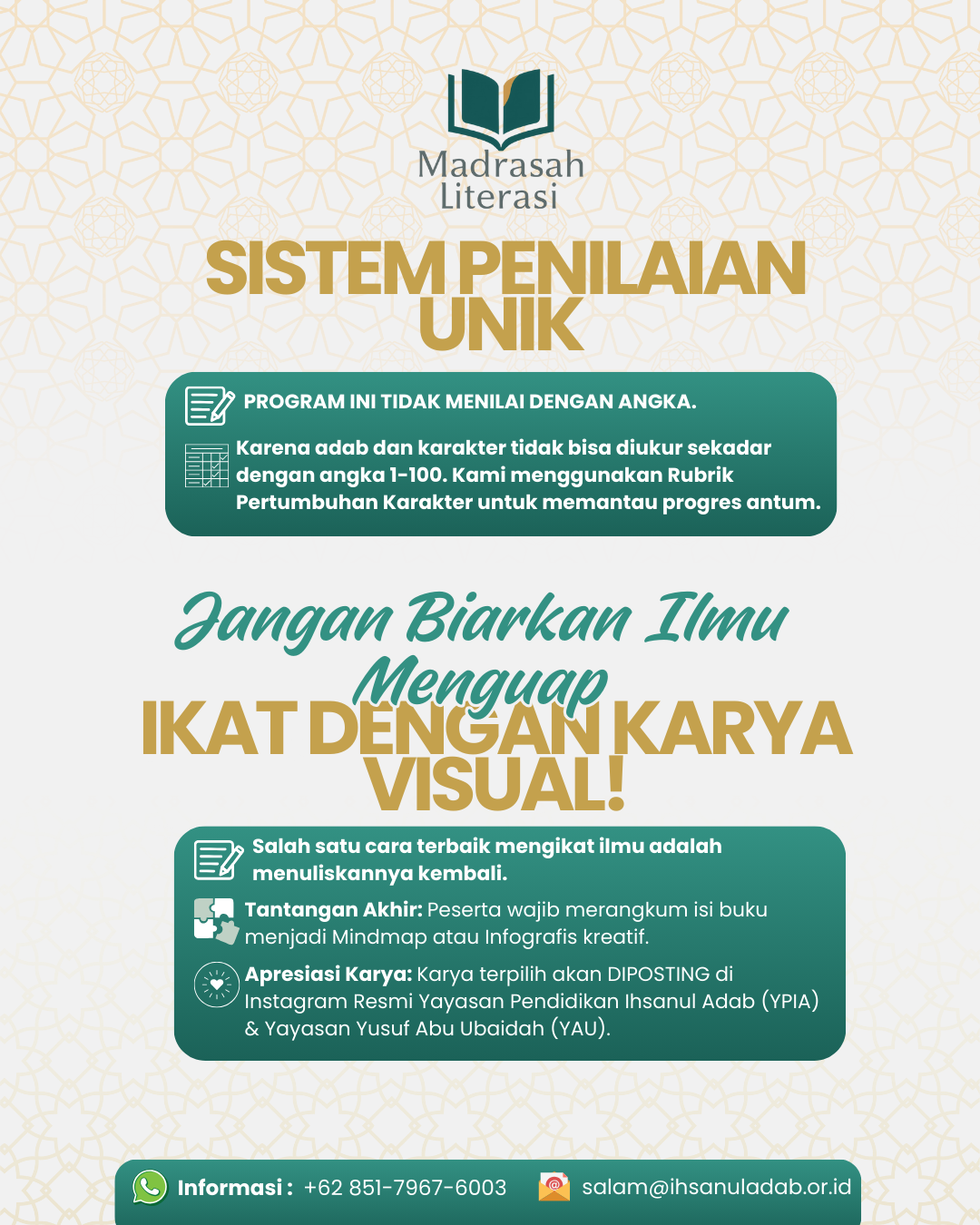 Madrasah Literasi

SISTEM PENILAIAN UNIK

PROGRAM INI TIDAK MENILAI DENGAN ANGKA.

Karena adab dan karakter tidak bisa diukur sekadar dengan angka 1-100. Kami menggunakan Rubrik Pertumbuhan Karakter untuk memantau progres antum.

Jangan Biarkan Ilmu Menguap

IKAT DENGAN KARYA VISUAL!

Salah satu cara terbaik mengikat ilmu adalah menuliskannya kembali.

Tantangan Akhir: Peserta wajib merangkum isi buku menjadi Mindmap atau Infografis kreatif.

Apresiasi Karya: Karya terpilih akan DIPOSTING di Instagram Resmi Yayasan Pendidikan Ihsanul Adab (YPIA) & Yayasan Yusuf Abu Ubaidah (YAU).

Informasi : +62 851-7967-6003 salam@ihsanuladab.or.id